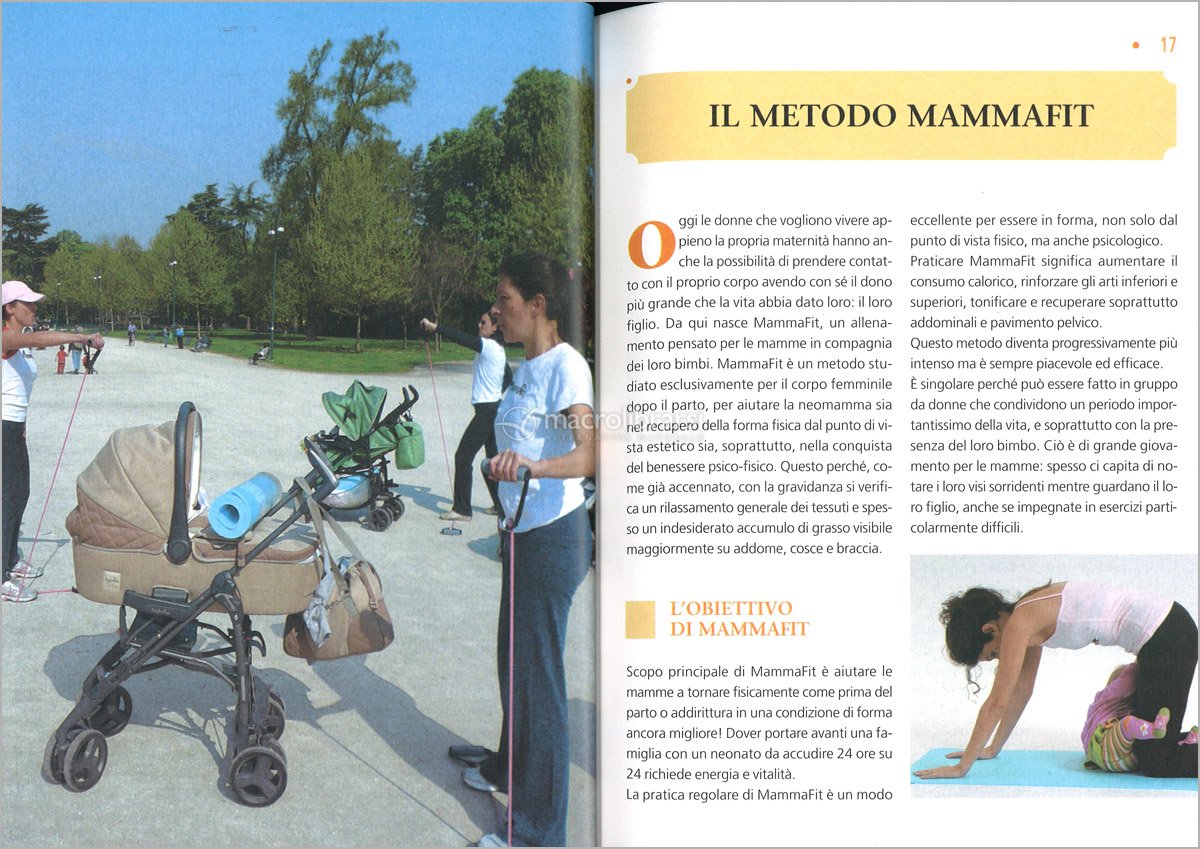 17

IL METODO MAMMAFIT

Oggi le donne che vogliono vivere appieno la propria maternità hanno anche la possibilità di prendere contatto con il proprio corpo avendo con sé il dono più grande che la vita abbia dato loro: il loro figlio. Da qui nasce MammaFit, un allenamento pensato per le mamme in compagnia dei loro bimbi. MammaFit è un metodo studiato esclusivamente per il corpo femminile dopo il parto, per aiutare la neomamma sia nel recupero della forma fisica dal punto di vista estetico sia, soprattutto, nella conquista del benessere psico-fisico. Questo perché, come già accennato, con la gravidanza si verifica un rilassamento generale dei tessuti e spesso un indesiderato accumulo di grasso visibile maggiormente su addome, cosce e braccia.

L'OBIETTIVO DI MAMMAFIT

Scopo principale di MammaFit è aiutare le mamme a tornare fisicamente come prima del parto o addirittura in una condizione di forma ancora migliore! Dover portare avanti una famiglia con un neonato da accudire 24 ore su 24 richiede energia e vitalità.
La pratica regolare di MammaFit è un modo eccellente per essere in forma, non solo dal punto di vista fisico, ma anche psicologico. Praticare MammaFit significa aumentare il consumo calorico, rinforzare gli arti inferiori e superiori, tonificare e recuperare soprattutto addominali e pavimento pelvico.
Questo metodo diventa progressivamente più intenso ma è sempre piacevole ed efficace.
È singolare perché può essere fatto in gruppo da donne che condividono un periodo importantissimo della vita, e soprattutto con la presenza del loro bimbo. Ciò è di grande giovamento per le mamme: spesso ci capita di notare i loro visi sorridenti mentre guardano il loro figlio, anche se impegnate in esercizi particolarmente difficili.

macrolibrarsi